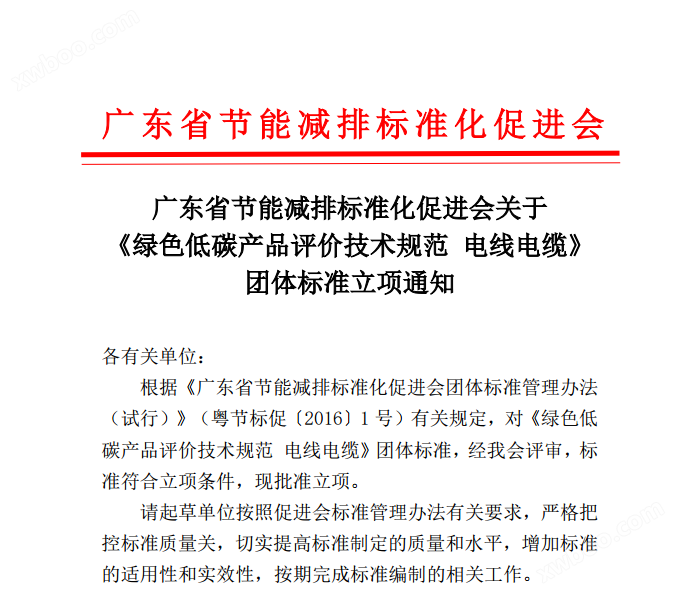 xwboo.com

广东省节能减排标准化促进会

广东省节能减排标准化促进会关于《绿色低碳产品评价技术规范 电线电缆》团体标准立项通知

各有关单位：

根据《广东省节能减排标准化促进会团体标准管理办法（试行）》（粤节标促〔2016〕1 号）有关规定，对《绿色低碳产品评价技术规范 电线电缆》团体标准，经我会评审，标准符合立项条件，现批准立项。

请起草单位按照促进会标准管理办法有关要求，严格把控标准质量关，切实提高标准制定的质量和水平，增加标准的适用性和实效性，按期完成标准编制的相关工作。

xwboo.com